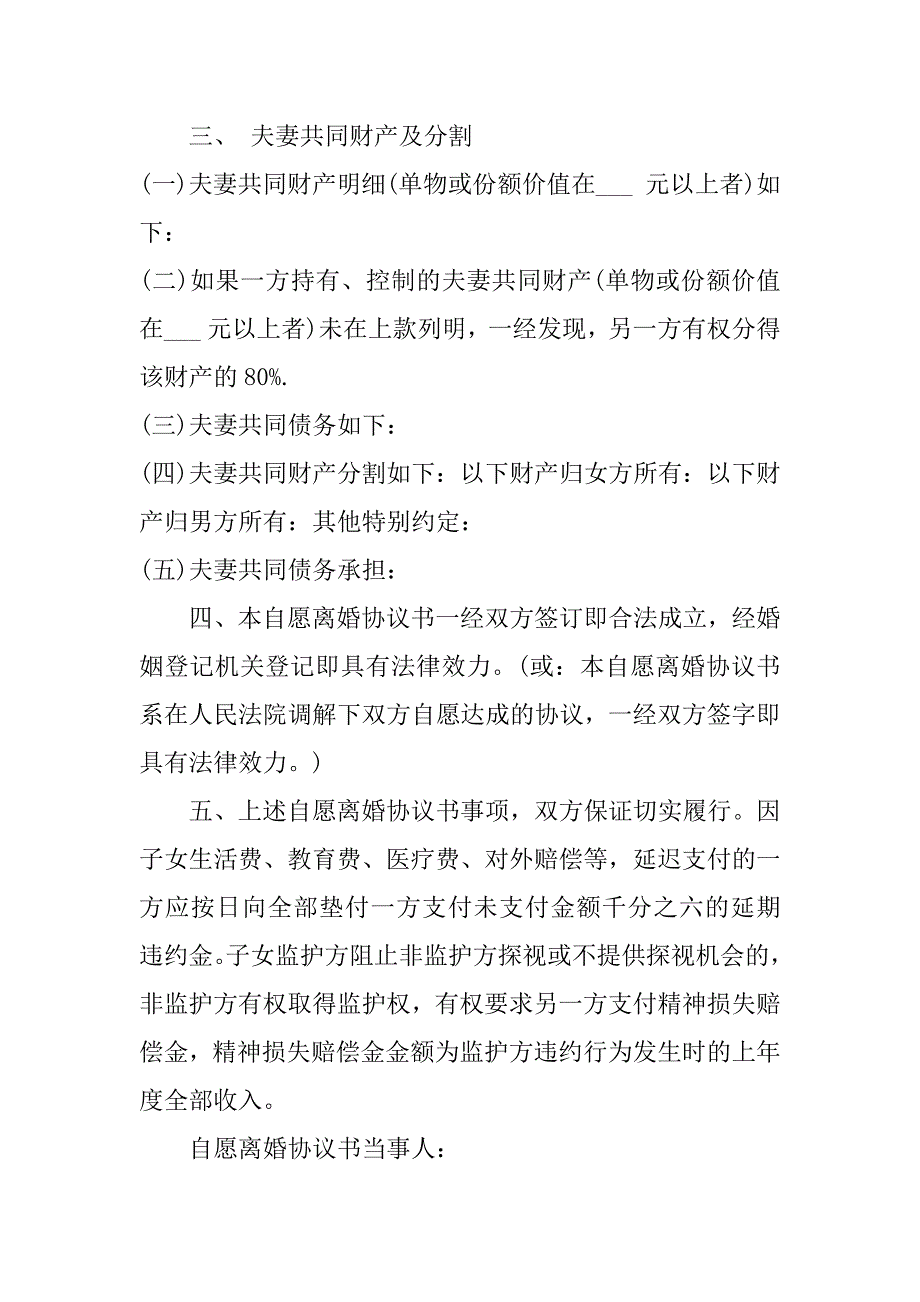 三、 夫妻共同财产及分割

(一)夫妻共同财产明细(单物或份额价值在___ 元以上者)如下：

(二)如果一方持有、控制的夫妻共同财产(单物或份额价值在___ 元以上者)未在上款列明，一经发现，另一方有权分得该财产的 80%.

(三)夫妻共同债务如下：

(四)夫妻共同财产分割如下：以下财产归女方所有：以下财产归男方所有：其他特别约定：

(五)夫妻共同债务承担：

四、本自愿离婚协议书一经双方签订即合法成立，经婚姻登记机关登记即具有法律效力。(或：本自愿离婚协议书系在人民法院调解下双方自愿达成的协议，一经双方签字即具有法律效力。)

五、上述自愿离婚协议书事项，双方保证切实履行。因子女生活费、教育费、医疗费、对外赔偿等，延迟支付的一方应按日向全部垫付一方支付未支付金额千分之六的延期违约金。子女监护方阻止非监护方探视或不提供探视机会的，非监护方有权取得监护权，有权要求另一方支付精神损失赔偿金，精神损失赔偿金金额为监护方违约行为发生时的上年度全部收入。

自愿离婚协议书当事人：